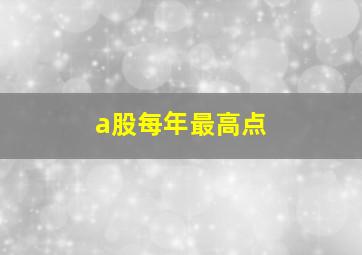 a股每年最高点